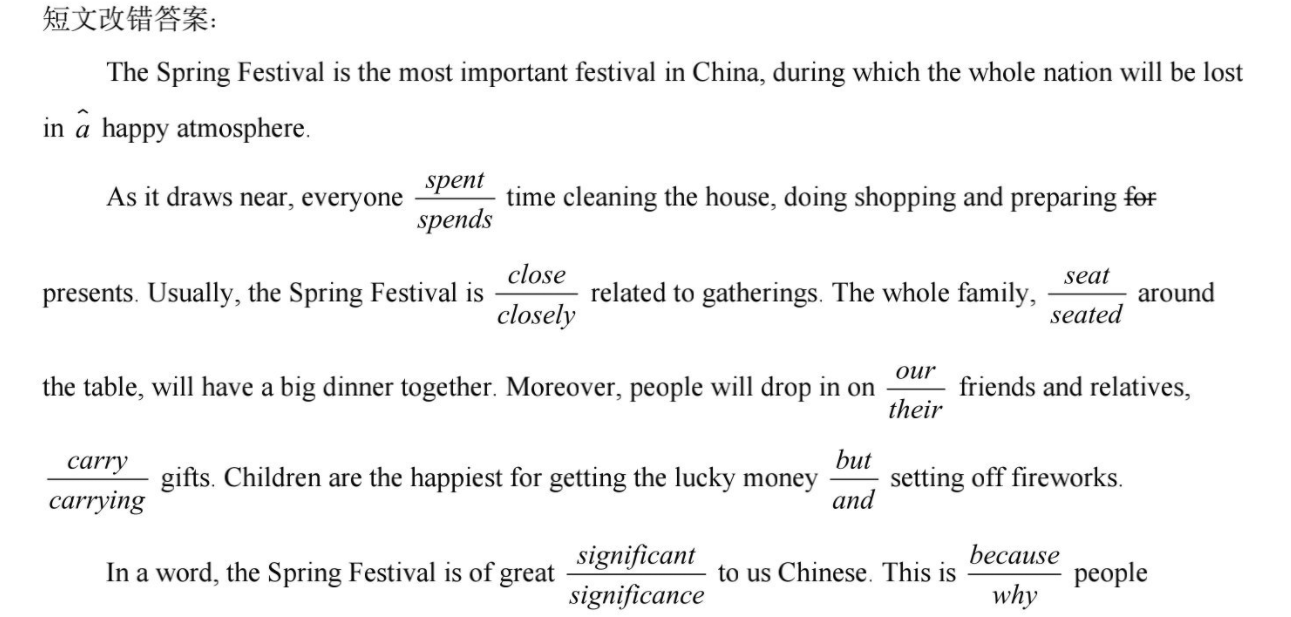 短文改错答案:

The Spring Festival is the most important festival in China, during which the whole nation will be lost in $\hat{a}$ happy atmosphere.

As it draws near, everyone $\frac{spent}{spends}$ time cleaning the house, doing shopping and preparing ~~for~~ presents. Usually, the Spring Festival is $\frac{close}{closely}$ related to gatherings. The whole family, $\frac{seat}{seated}$ around the table, will have a big dinner together. Moreover, people will drop in on $\frac{our}{their}$ friends and relatives, $\frac{carry}{carrying}$ gifts. Children are the happiest for getting the lucky money $\frac{but}{and}$ setting off fireworks.

In a word, the Spring Festival is of great $\frac{significant}{significance}$ to us Chinese. This is $\frac{because}{why}$ people